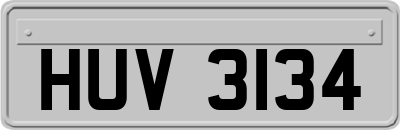 HUV 3134